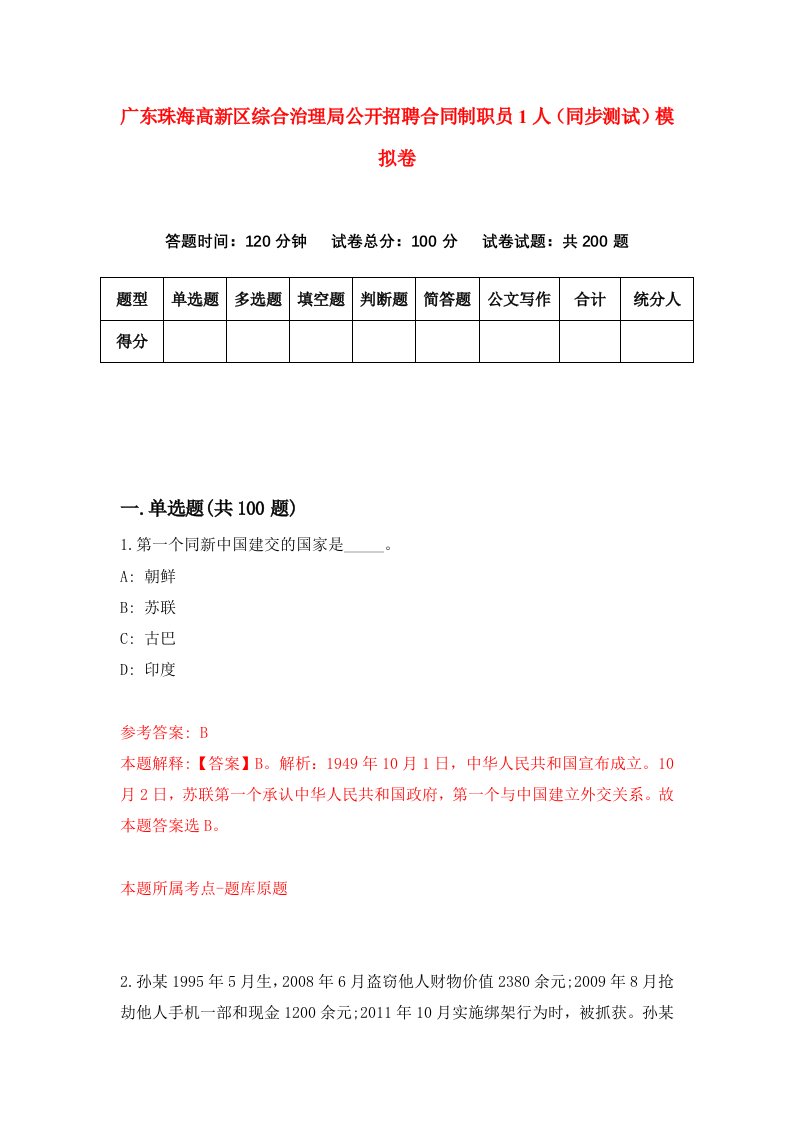 广东珠海高新区综合治理局公开招聘合同制职员1人（同步测试）模拟卷

答题时间：120分钟　试卷总分：100分　试卷试题：共200题

| 题型 | 单选题 | 多选题 | 填空题 | 判断题 | 简答题 | 公文写作 | 合计 | 统分人 |
|---|---|---|---|---|---|---|---|---|
| 得分 | | | | | | | | |

一.单选题(共100题)

1.第一个同新中国建交的国家是_____。

A: 朝鲜

B: 苏联

C: 古巴

D: 印度

参考答案: B

本题解释:【答案】B。解析：1949年10月1日，中华人民共和国宣布成立。10月2日，苏联第一个承认中华人民共和国政府，第一个与中国建立外交关系。故本题答案选B。

本题所属考点-题库原题

2.孙某1995年5月生，2008年6月盗窃他人财物价值2380余元;2009年8月抢劫他人手机一部和现金1200余元;2011年10月实施绑架行为时，被抓获。孙某